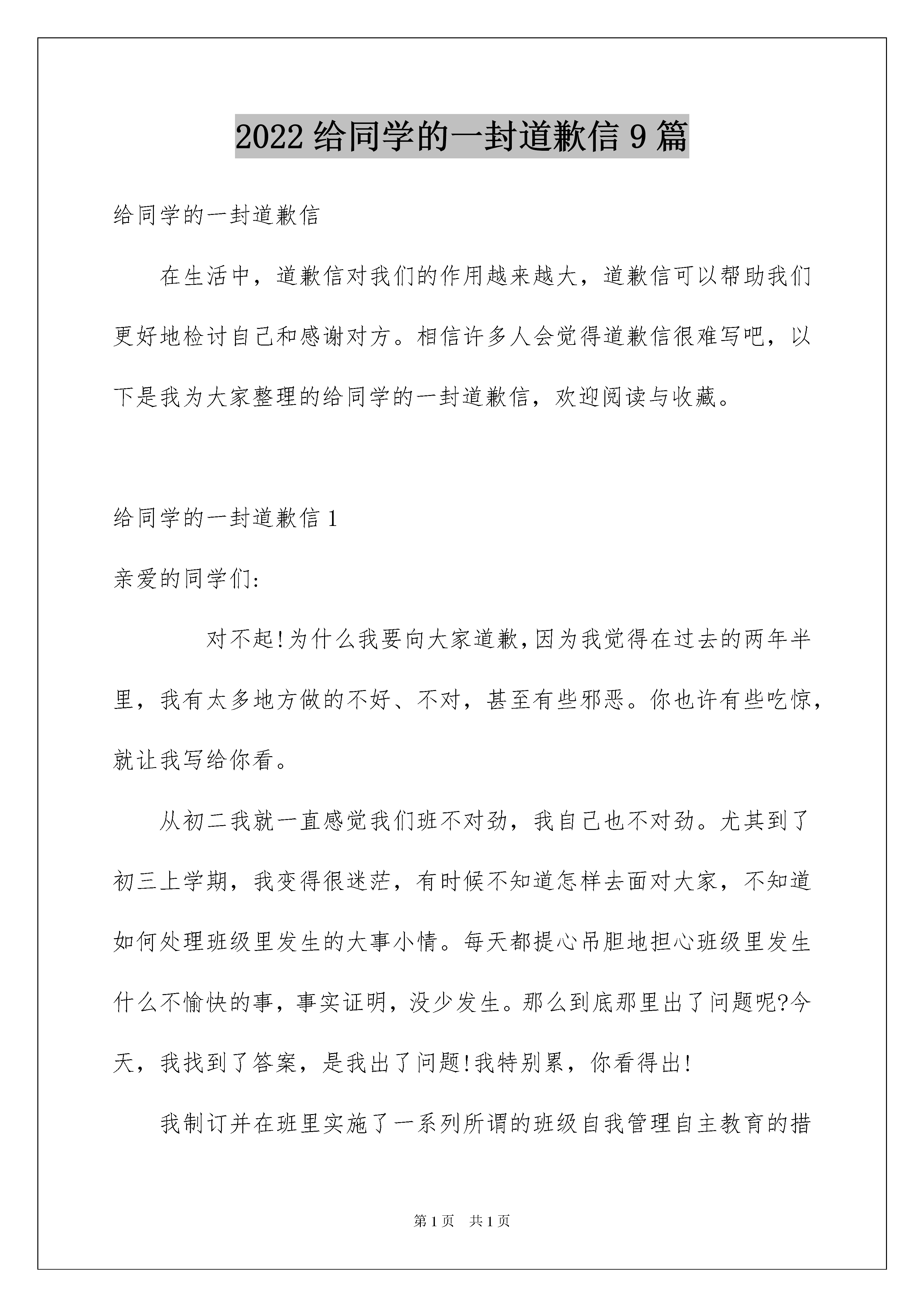 2022 给同学的一封道歉信 9 篇

给同学的一封道歉信

在生活中，道歉信对我们的作用越来越大，道歉信可以帮助我们更好地检讨自己和感谢对方。相信许多人会觉得道歉信很难写吧，以下是我为大家整理的给同学的一封道歉信，欢迎阅读与收藏。

给同学的一封道歉信 1

亲爱的同学们:

对不起!为什么我要向大家道歉,因为我觉得在过去的两年半里，我有太多地方做的不好、不对，甚至有些邪恶。你也许有些吃惊，就让我写给你看。

从初二我就一直感觉我们班不对劲，我自己也不对劲。尤其到了初三上学期，我变得很迷茫，有时候不知道怎样去面对大家，不知道如何处理班级里发生的大事小情。每天都提心吊胆地担心班级里发生什么不愉快的事，事实证明，没少发生。那么到底那里出了问题呢?今天，我找到了答案，是我出了问题!我特别累，你看得出!

我制订并在班里实施了一系列所谓的班级自我管理自主教育的措

第 1 页　共 1 页